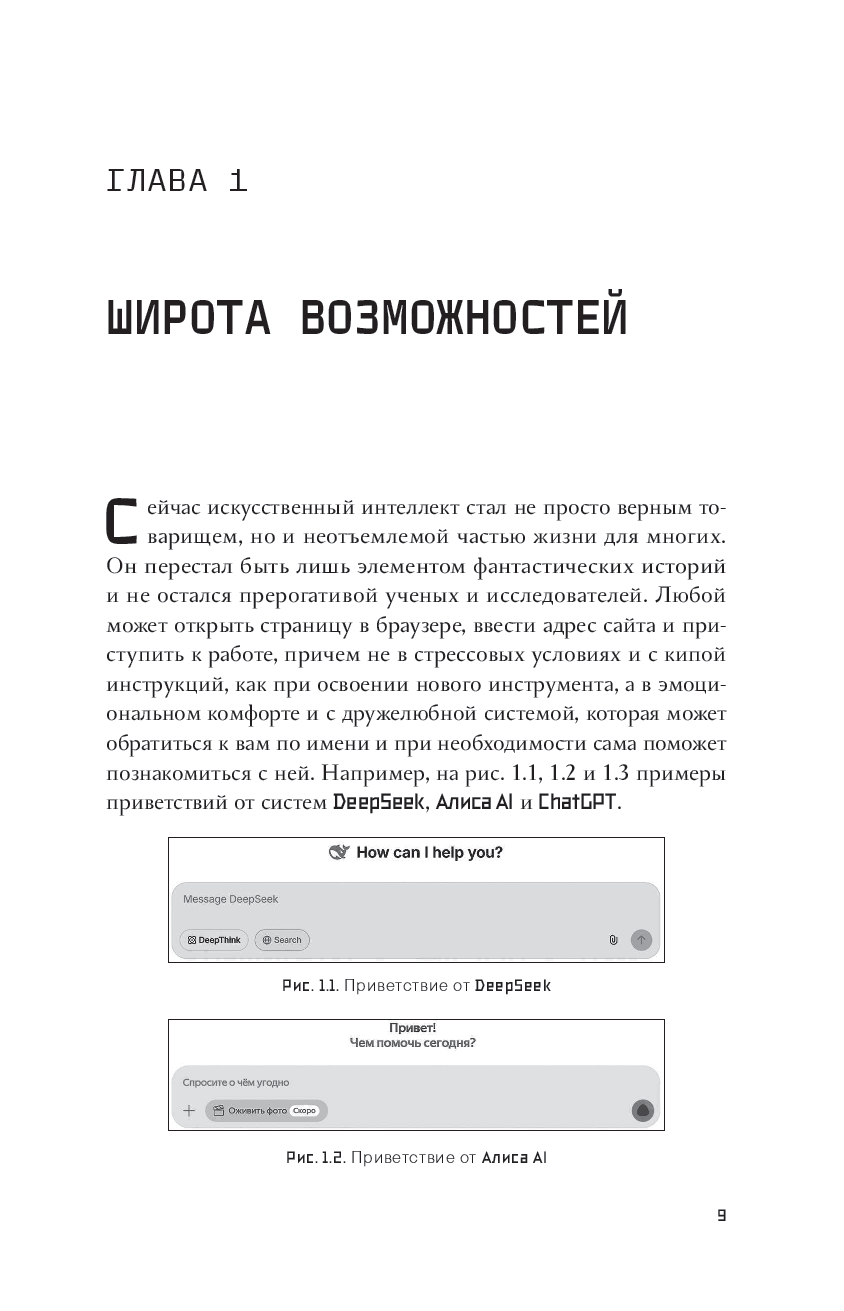 ГЛАВА 1

ШИРОТА ВОЗМОЖНОСТЕЙ

Сейчас искусственный интеллект стал не просто верным товарищем, но и неотъемлемой частью жизни для многих. Он перестал быть лишь элементом фантастических историй и не остался прерогативой ученых и исследователей. Любой может открыть страницу в браузере, ввести адрес сайта и приступить к работе, причем не в стрессовых условиях и с кипой инструкций, как при освоении нового инструмента, а в эмоциональном комфорте и с дружелюбной системой, которая может обратиться к вам по имени и при необходимости сама поможет познакомиться с ней. Например, на рис. 1.1, 1.2 и 1.3 примеры приветствий от систем DeepSeek, Алиса AI и ChatGPT.

How can I help you?

Message DeepSeek

DeepThink Search

Рис. 1.1. Приветствие от DeepSeek

Привет!
Чем помочь сегодня?

Спросите о чём угодно

Оживить фото Скоро

Рис. 1.2. Приветствие от Алиса AI

9